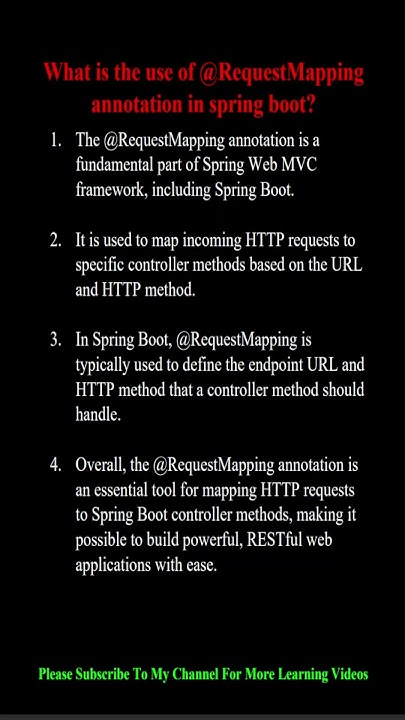 What is the use of @RequestMapping annotation in spring boot?

1. The @RequestMapping annotation is a fundamental part of Spring Web MVC framework, including Spring Boot.

2. It is used to map incoming HTTP requests to specific controller methods based on the URL and HTTP method.

3. In Spring Boot, @RequestMapping is typically used to define the endpoint URL and HTTP method that a controller method should handle.

4. Overall, the @RequestMapping annotation is an essential tool for mapping HTTP requests to Spring Boot controller methods, making it possible to build powerful, RESTful web applications with ease.

Please Subscribe To My Channel For More Learning Videos